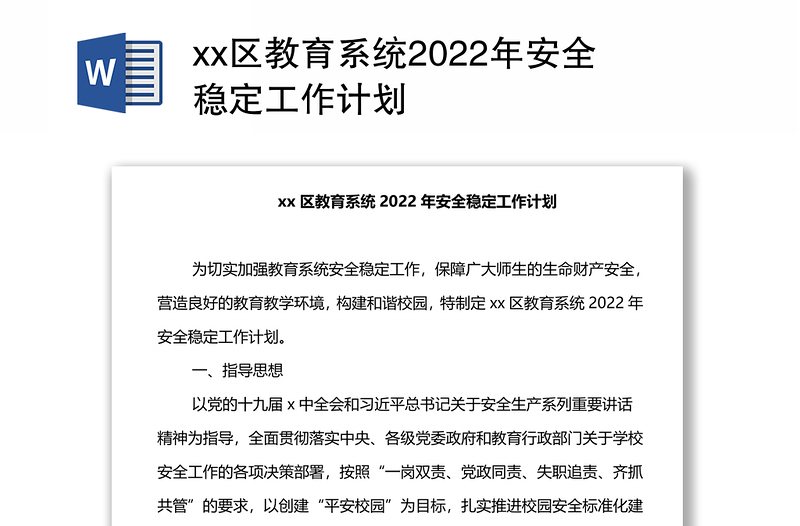 W

xx区教育系统2022年安全稳定工作计划

xx 区教育系统 2022 年安全稳定工作计划

为切实加强教育系统安全稳定工作，保障广大师生的生命财产安全，营造良好的教育教学环境，构建和谐校园，特制定 xx 区教育系统 2022 年安全稳定工作计划。

一、指导思想

以党的十九届 x 中全会和习近平总书记关于安全生产系列重要讲话精神为指导，全面贯彻落实中央、各级党委政府和教育行政部门关于学校安全工作的各项决策部署，按照“一岗双责、党政同责、失职追责、齐抓共管”的要求，以创建“平安校园”为目标，扎实推进校园安全标准化建